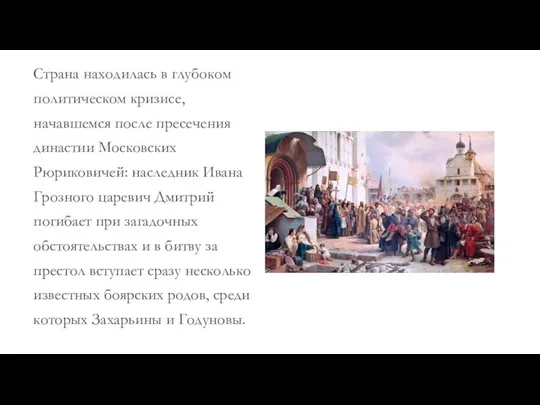 Страна находилась в глубоком политическом кризисе, начавшемся после пресечения династии Московских Рюриковичей: наследник Ивана Грозного царевич Дмитрий погибает при загадочных обстоятельствах и в битву за престол вступает сразу несколько известных боярских родов, среди которых Захарьины и Годуновы.